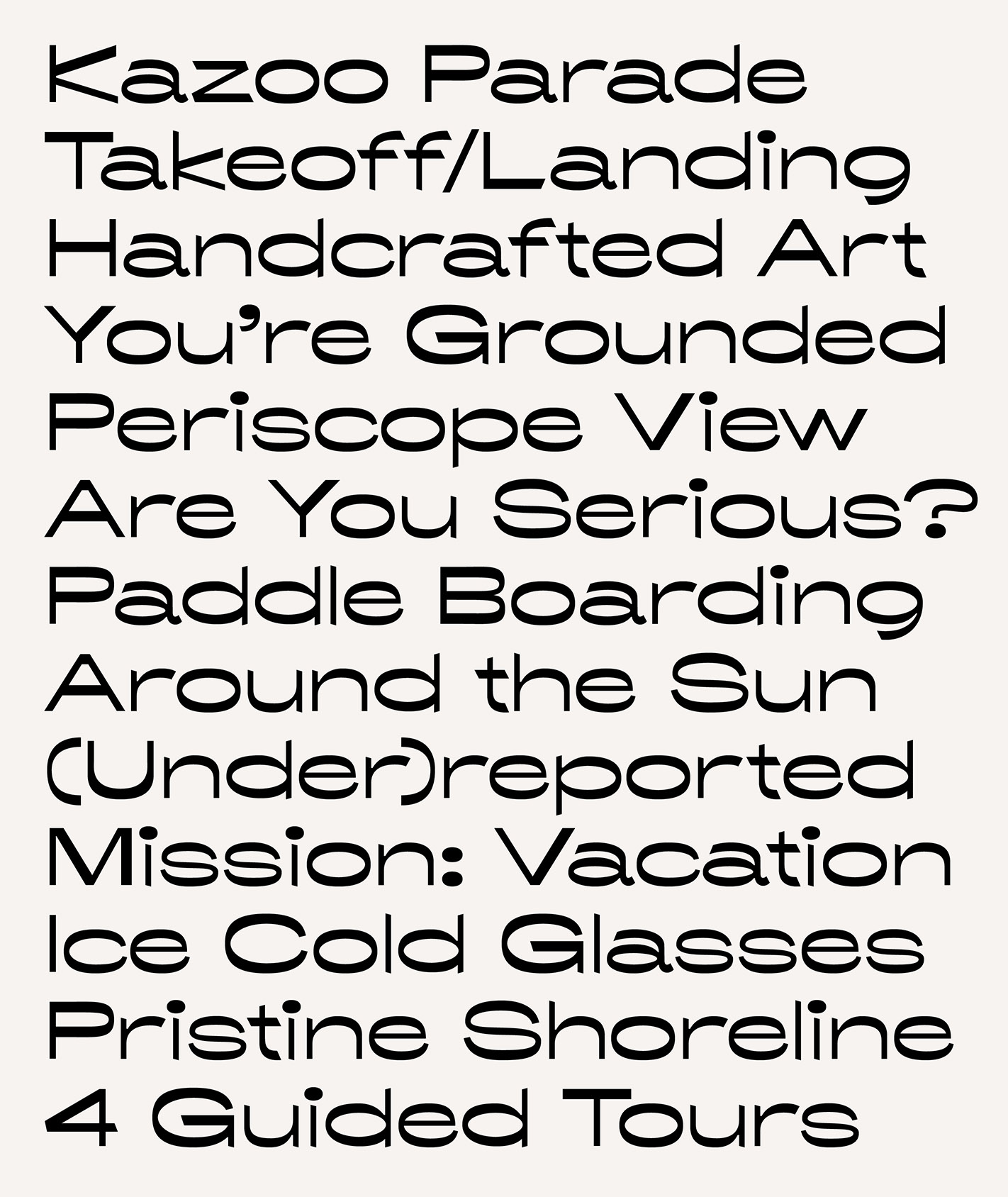 Kazoo Parade
Takeoff/Landing
Handcrafted Art
You're Grounded
Periscope View
Are You Serious?
Paddle Boarding
Around the Sun
(Under)reported
Mission: Vacation
Ice Cold Glasses
Pristine Shoreline
4 Guided Tours